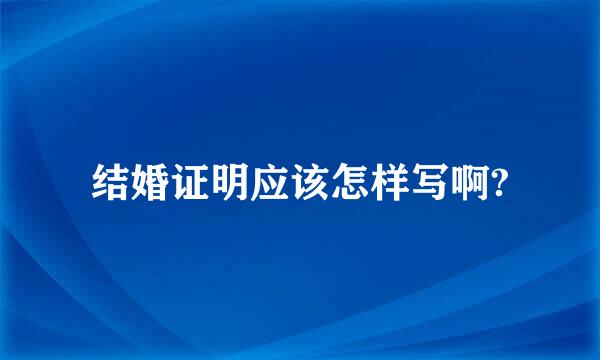 结婚证明应该怎样写啊?